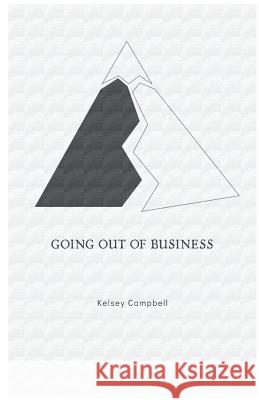 GOING OUT OF BUSINESS

Kelsey Campbell

Kraina Książek